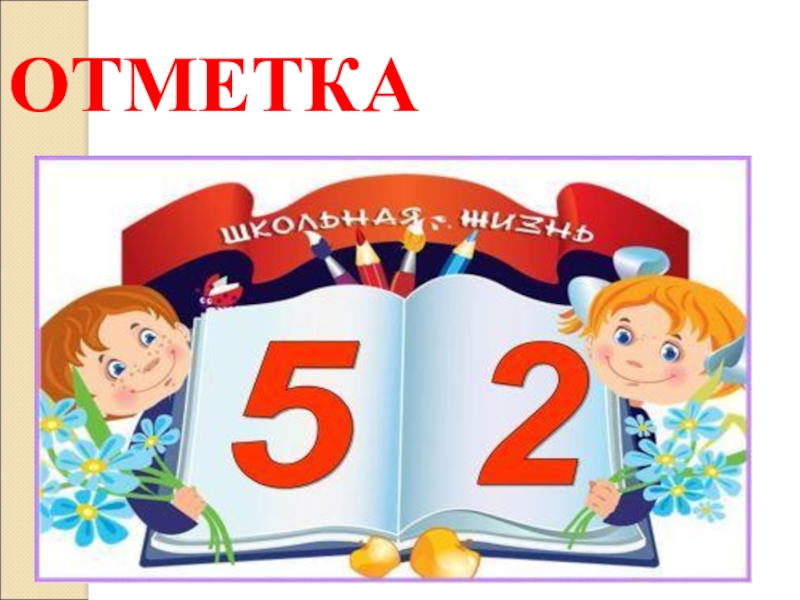 ОТМЕТКА

ШКОЛЬНАЯ ЖИЗНЬ

5 2